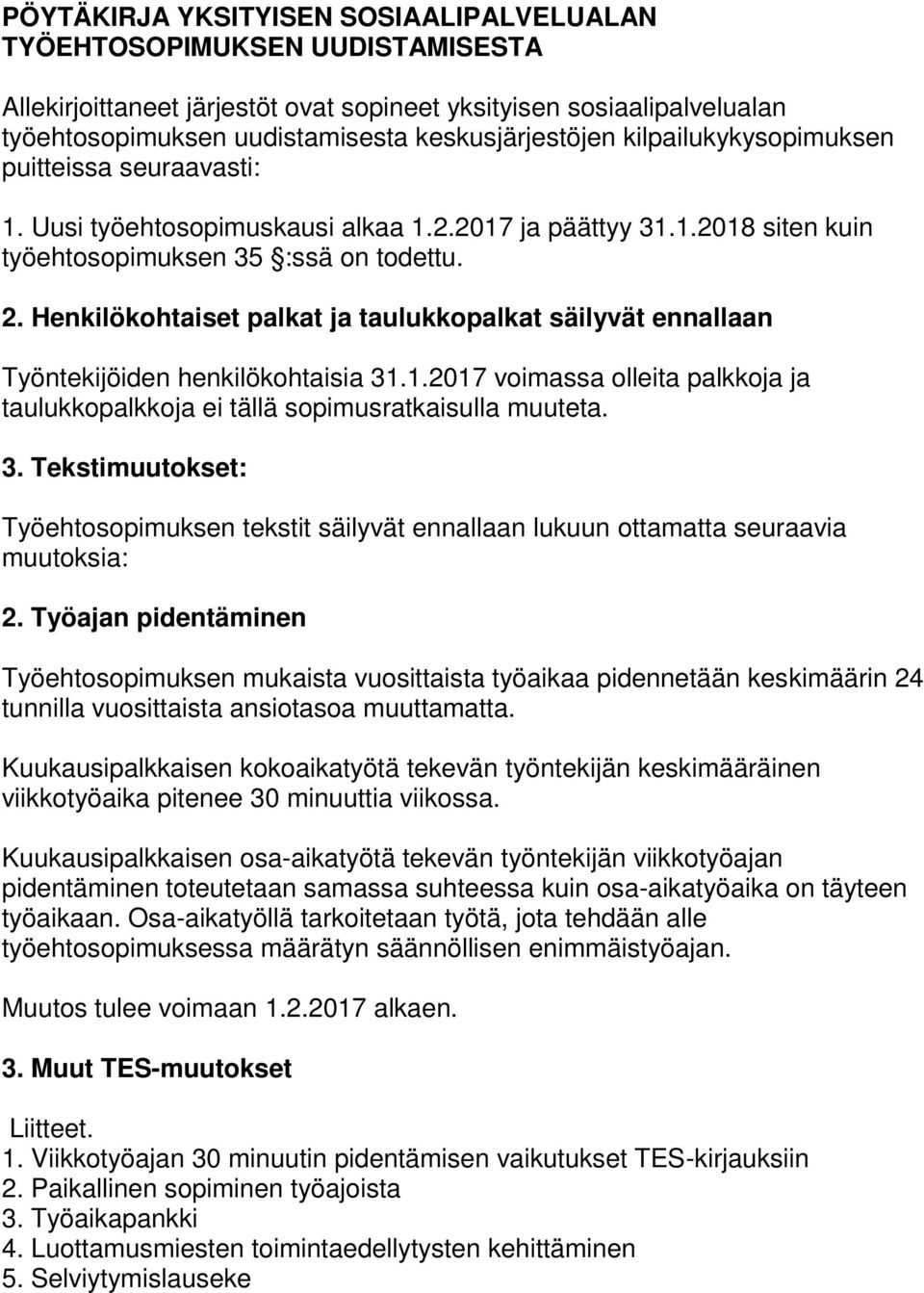 PÖYTÄKIRJA YKSITYISEN SOSIAALIPALVELUALAN TYÖEHTOSOPIMUKSEN UUDISTAMISESTA

Allekirjoittaneet järjestöt ovat sopineet yksityisen sosiaalipalvelualan työehtosopimuksen uudistamisesta keskusjärjestöjen kilpailukykysopimuksen puitteissa seuraavasti:

1. Uusi työehtosopimuskausi alkaa 1.2.2017 ja päättyy 31.1.2018 siten kuin työehtosopimuksen 35 :ssä on todettu.

2. Henkilökohtaiset palkat ja taulukkopalkat säilyvät ennallaan

Työntekijöiden henkilökohtaisia 31.1.2017 voimassa olleita palkkoja ja taulukkopalkkoja ei tällä sopimusratkaisulla muuteta.

3. Tekstimuutokset:

Työehtosopimuksen tekstit säilyvät ennallaan lukuun ottamatta seuraavia muutoksia:

2. Työajan pidentäminen

Työehtosopimuksen mukaista vuosittaista työaikaa pidennetään keskimäärin 24 tunnilla vuosittaista ansiotasoa muuttamatta.

Kuukausipalkkaisen kokoaikatyötä tekevän työntekijän keskimääräinen viikkotyöaika pitenee 30 minuuttia viikossa.

Kuukausipalkkaisen osa-aikatyötä tekevän työntekijän viikkotyöajan pidentäminen toteutetaan samassa suhteessa kuin osa-aikatyöaika on täyteen työaikaan. Osa-aikatyöllä tarkoitetaan työtä, jota tehdään alle työehtosopimuksessa määrätyn säännöllisen enimmäistyöajan.

Muutos tulee voimaan 1.2.2017 alkaen.

3. Muut TES-muutokset

Liitteet.
1. Viikkotyöajan 30 minuutin pidentämisen vaikutukset TES-kirjauksiin
2. Paikallinen sopiminen työajoista
3. Työaikapankki
4. Luottamusmiesten toimintaedellytysten kehittäminen
5. Selviytymislauseke